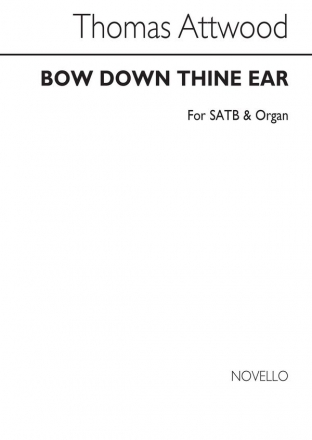 Thomas Attwood

BOW DOWN THINE EAR

For SATB & Organ

NOVELLO